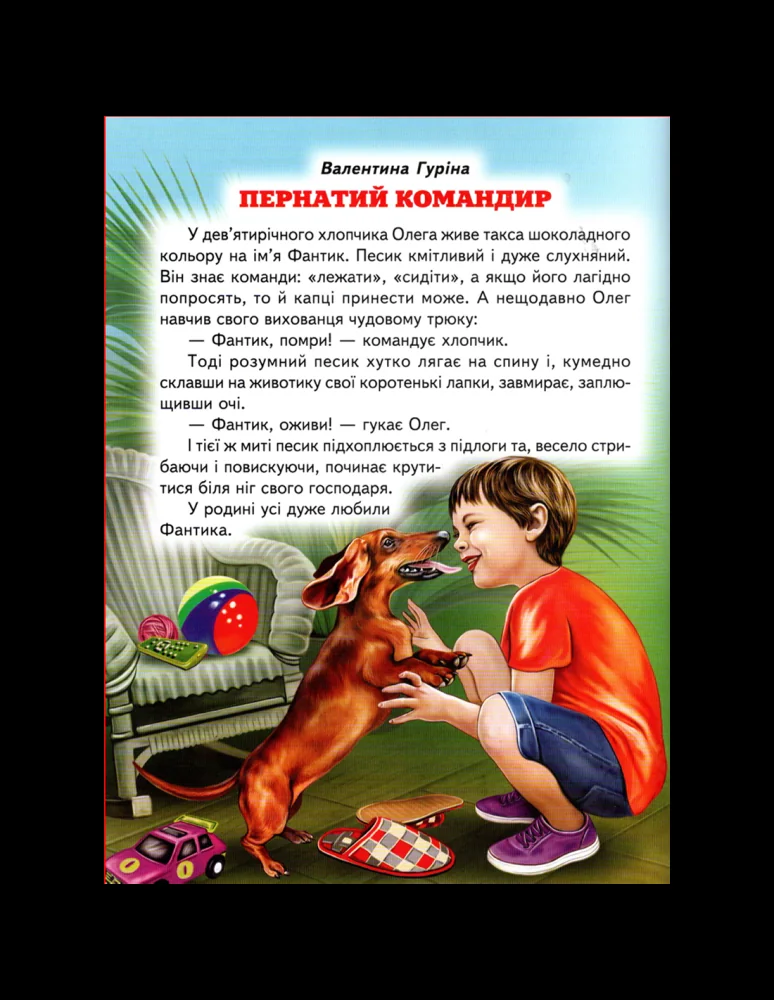 Валентина Гуріна

ПЕРНАТИЙ КОМАНДИР

У дев'ятирічного хлопчика Олега живе такса шоколадного кольору на ім'я Фантик. Песик кмітливий і дуже слухняний. Він знає команди: «лежати», «сидіти», а якщо його лагідно попросять, то й капці принести може. А нещодавно Олег навчив свого вихованця чудовому трюку:

— Фантик, помри! — командує хлопчик.

Тоді розумний песик хутко лягає на спину і, кумедно склавши на животику свої коротенькі лапки, завмирає, заплющивши очі.

— Фантик, оживи! — гукає Олег.

І тієї ж миті песик підхоплюється з підлоги та, весело стрибаючи і повискуючи, починає крутитися біля ніг свого господаря.

У родині усі дуже любили Фантика.